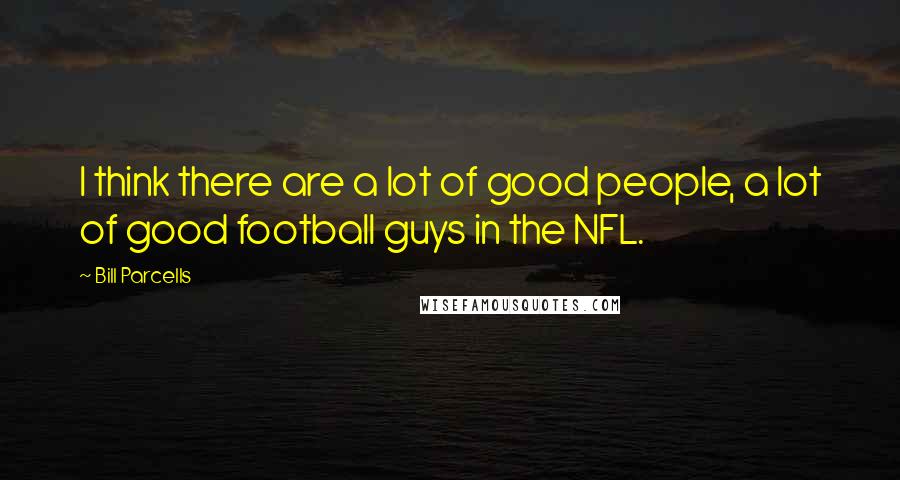 I think there are a lot of good people, a lot of good football guys in the NFL.

~ Bill Parcells

WISEFAMOUSQUOTES.COM